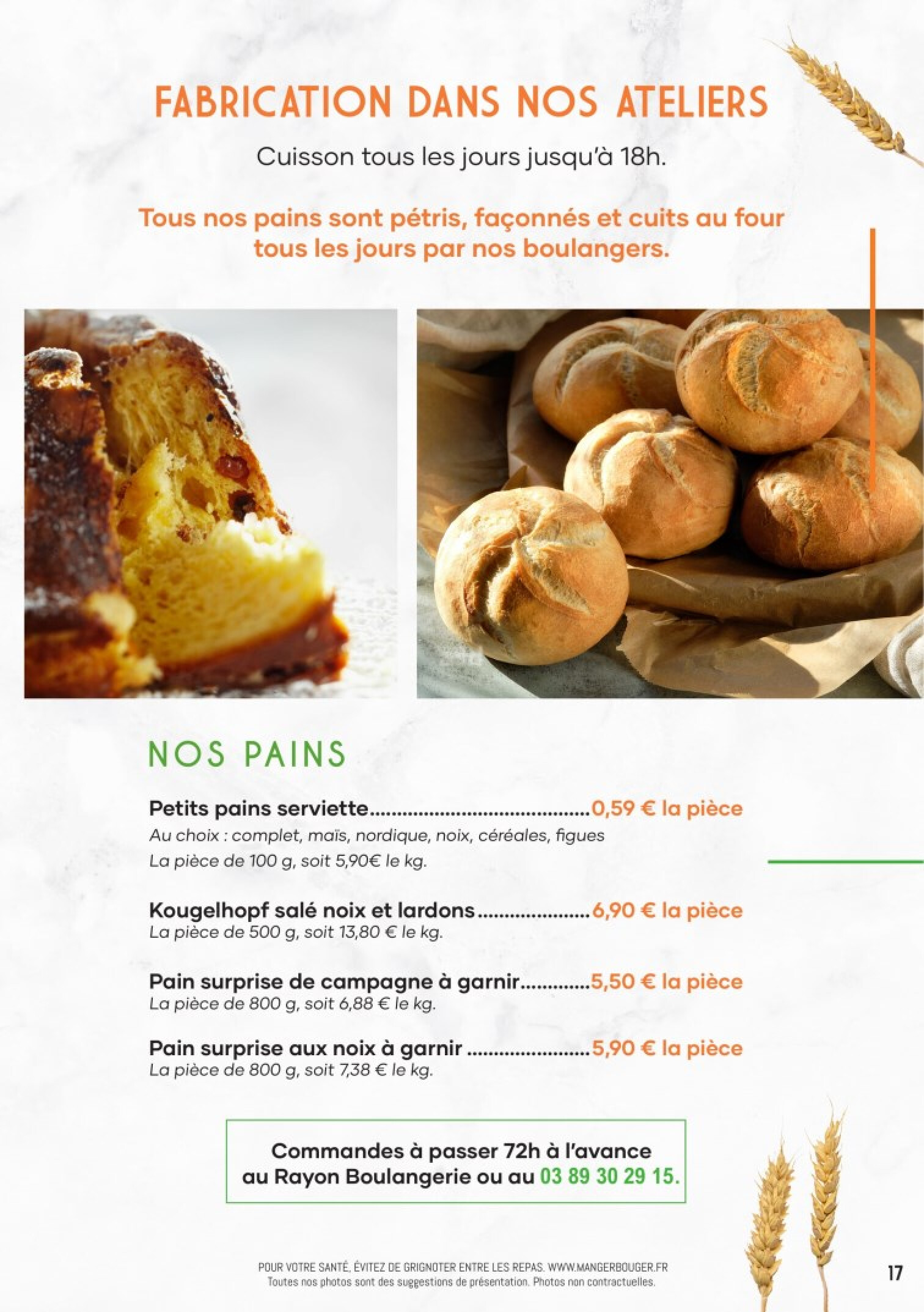 FABRICATION DANS NOS ATELIERS

Cuisson tous les jours jusqu'à 18h.

Tous nos pains sont pétris, façonnés et cuits au four tous les jours par nos boulangers.

NOS PAINS

Petits pains serviette 0,59 € la pièce
Au choix : complet, maïs, nordique, noix, céréales, figues
La pièce de 100 g, soit 5,90€ le kg.

Kougelhopf salé noix et lardons 6,90 € la pièce
La pièce de 500 g, soit 13,80 € le kg.

Pain surprise de campagne à garnir 5,50 € la pièce
La pièce de 800 g, soit 6,88 € le kg.

Pain surprise aux noix à garnir 5,90 € la pièce
La pièce de 800 g, soit 7,38 € le kg.

Commandes à passer 72h à l'avance au Rayon Boulangerie ou au 03 89 30 29 15.

POUR VOTRE SANTÉ, ÉVITEZ DE GRIGNOTER ENTRE LES REPAS. WWW.MANGERBOUGER.FR
Toutes nos photos sont des suggestions de présentation. Photos non contractuelles.

17